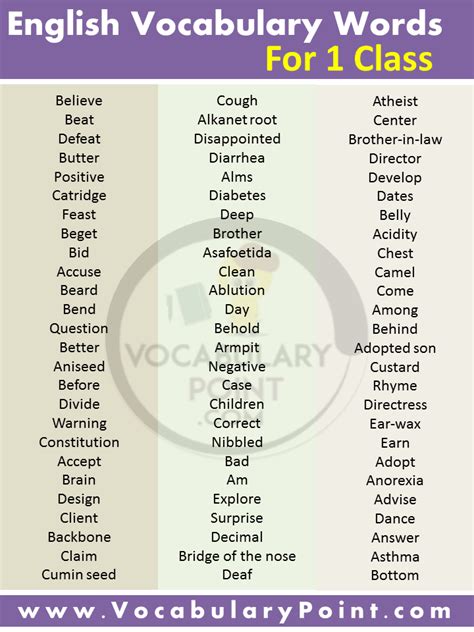 English Vocabulary Words
For 1 Class

Believe
Beat
Defeat
Butter
Positive
Catridge
Feast
Beget
Bid
Accuse
Beard
Bend
Question
Better
Aniseed
Before
Divide
Warning
Constitution
Accept
Brain
Design
Client
Backbone
Claim
Cumin seed

Cough
Alkanet root
Disappointed
Diarrhea
Alms
Diabetes
Deep
Brother
Asafoetida
Clean
Ablution
Day
Behold
Armpit
Negative
Case
Children
Correct
Nibbled
Bad
Am
Explore
Surprise
Decimal
Bridge of the nose
Deaf

Atheist
Center
Brother-in-law
Director
Develop
Dates
Belly
Acidity
Chest
Camel
Come
Among
Behind
Adopted son
Custard
Rhyme
Directress
Ear-wax
Earn
Adopt
Anorexia
Advise
Dance
Answer
Asthma
Bottom

www.VocabularyPoint.com

VOCABULARY POINT .COM